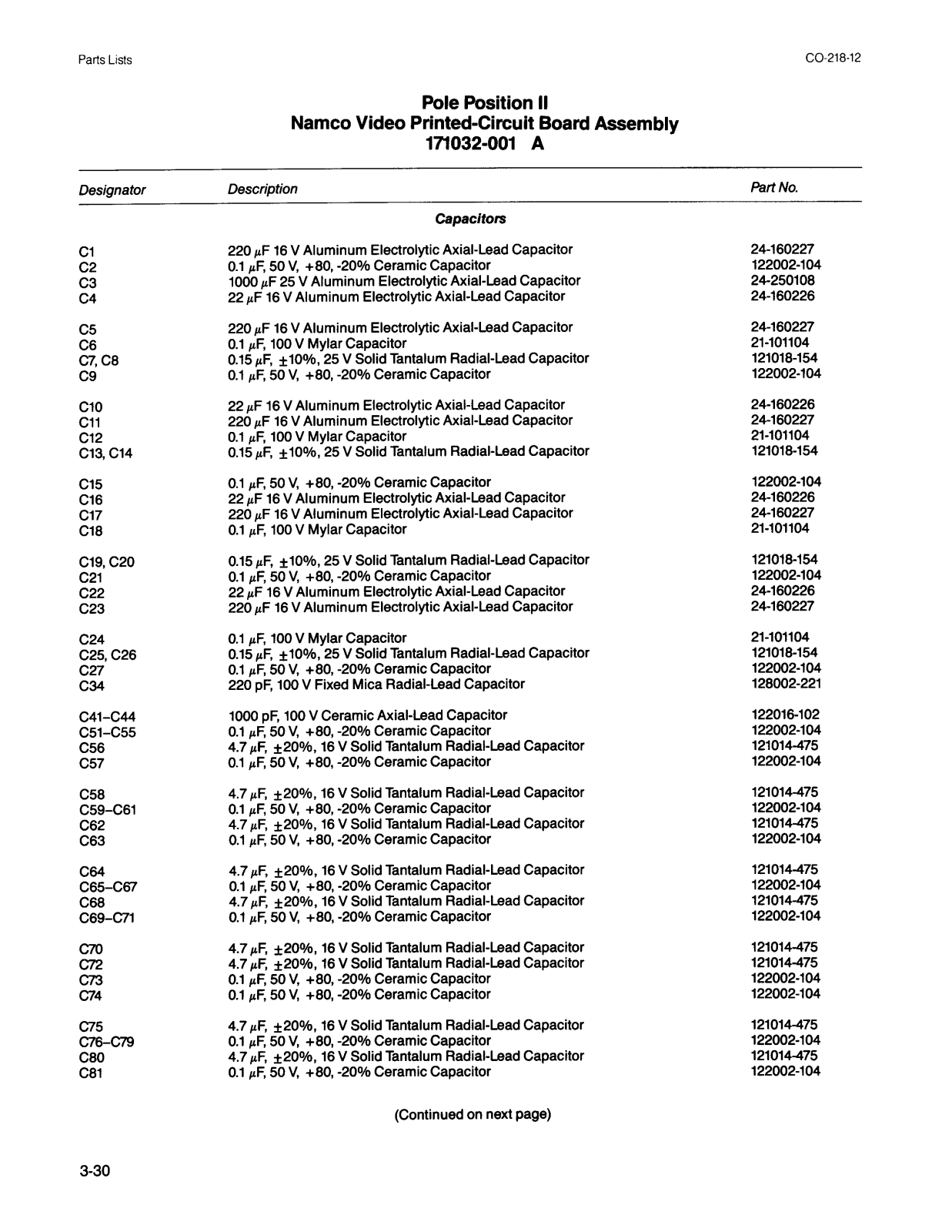 Parts Lists

CO-218-12

Pole Position II
Namco Video Printed-Circuit Board Assembly
171032-001 A

| Designator | Description | Part No. |
|---|---|---|
| | Capacitors | |
| C1 | 220 $\mu$F 16 V Aluminum Electrolytic Axial-Lead Capacitor | 24-160227 |
| C2 | 0.1 $\mu$F, 50 V, +80, -20% Ceramic Capacitor | 122002-104 |
| C3 | 1000 $\mu$F 25 V Aluminum Electrolytic Axial-Lead Capacitor | 24-250108 |
| C4 | 22 $\mu$F 16 V Aluminum Electrolytic Axial-Lead Capacitor | 24-160226 |
| C5 | 220 $\mu$F 16 V Aluminum Electrolytic Axial-Lead Capacitor | 24-160227 |
| C6 | 0.1 $\mu$F, 100 V Mylar Capacitor | 21-101104 |
| C7, C8 | 0.15 $\mu$F, $\pm$10%, 25 V Solid Tantalum Radial-Lead Capacitor | 121018-154 |
| C9 | 0.1 $\mu$F, 50 V, +80, -20% Ceramic Capacitor | 122002-104 |
| C10 | 22 $\mu$F 16 V Aluminum Electrolytic Axial-Lead Capacitor | 24-160226 |
| C11 | 220 $\mu$F 16 V Aluminum Electrolytic Axial-Lead Capacitor | 24-160227 |
| C12 | 0.1 $\mu$F, 100 V Mylar Capacitor | 21-101104 |
| C13, C14 | 0.15 $\mu$F, $\pm$10%, 25 V Solid Tantalum Radial-Lead Capacitor | 121018-154 |
| C15 | 0.1 $\mu$F, 50 V, +80, -20% Ceramic Capacitor | 122002-104 |
| C16 | 22 $\mu$F 16 V Aluminum Electrolytic Axial-Lead Capacitor | 24-160226 |
| C17 | 220 $\mu$F 16 V Aluminum Electrolytic Axial-Lead Capacitor | 24-160227 |
| C18 | 0.1 $\mu$F, 100 V Mylar Capacitor | 21-101104 |
| C19, C20 | 0.15 $\mu$F, $\pm$10%, 25 V Solid Tantalum Radial-Lead Capacitor | 121018-154 |
| C21 | 0.1 $\mu$F, 50 V, +80, -20% Ceramic Capacitor | 122002-104 |
| C22 | 22 $\mu$F 16 V Aluminum Electrolytic Axial-Lead Capacitor | 24-160226 |
| C23 | 220 $\mu$F 16 V Aluminum Electrolytic Axial-Lead Capacitor | 24-160227 |
| C24 | 0.1 $\mu$F, 100 V Mylar Capacitor | 21-101104 |
| C25, C26 | 0.15 $\mu$F, $\pm$10%, 25 V Solid Tantalum Radial-Lead Capacitor | 121018-154 |
| C27 | 0.1 $\mu$F, 50 V, +80, -20% Ceramic Capacitor | 122002-104 |
| C34 | 220 pF, 100 V Fixed Mica Radial-Lead Capacitor | 128002-221 |
| C41–C44 | 1000 pF, 100 V Ceramic Axial-Lead Capacitor | 122016-102 |
| C51–C55 | 0.1 $\mu$F, 50 V, +80, -20% Ceramic Capacitor | 122002-104 |
| C56 | 4.7 $\mu$F, $\pm$20%, 16 V Solid Tantalum Radial-Lead Capacitor | 121014-475 |
| C57 | 0.1 $\mu$F, 50 V, +80, -20% Ceramic Capacitor | 122002-104 |
| C58 | 4.7 $\mu$F, $\pm$20%, 16 V Solid Tantalum Radial-Lead Capacitor | 121014-475 |
| C59–C61 | 0.1 $\mu$F, 50 V, +80, -20% Ceramic Capacitor | 122002-104 |
| C62 | 4.7 $\mu$F, $\pm$20%, 16 V Solid Tantalum Radial-Lead Capacitor | 121014-475 |
| C63 | 0.1 $\mu$F, 50 V, +80, -20% Ceramic Capacitor | 122002-104 |
| C64 | 4.7 $\mu$F, $\pm$20%, 16 V Solid Tantalum Radial-Lead Capacitor | 121014-475 |
| C65–C67 | 0.1 $\mu$F, 50 V, +80, -20% Ceramic Capacitor | 122002-104 |
| C68 | 4.7 $\mu$F, $\pm$20%, 16 V Solid Tantalum Radial-Lead Capacitor | 121014-475 |
| C69–C71 | 0.1 $\mu$F, 50 V, +80, -20% Ceramic Capacitor | 122002-104 |
| C70 | 4.7 $\mu$F, $\pm$20%, 16 V Solid Tantalum Radial-Lead Capacitor | 121014-475 |
| C72 | 4.7 $\mu$F, $\pm$20%, 16 V Solid Tantalum Radial-Lead Capacitor | 121014-475 |
| C73 | 0.1 $\mu$F, 50 V, +80, -20% Ceramic Capacitor | 122002-104 |
| C74 | 0.1 $\mu$F, 50 V, +80, -20% Ceramic Capacitor | 122002-104 |
| C75 | 4.7 $\mu$F, $\pm$20%, 16 V Solid Tantalum Radial-Lead Capacitor | 121014-475 |
| C76–C79 | 0.1 $\mu$F, 50 V, +80, -20% Ceramic Capacitor | 122002-104 |
| C80 | 4.7 $\mu$F, $\pm$20%, 16 V Solid Tantalum Radial-Lead Capacitor | 121014-475 |
| C81 | 0.1 $\mu$F, 50 V, +80, -20% Ceramic Capacitor | 122002-104 |

(Continued on next page)

3-30